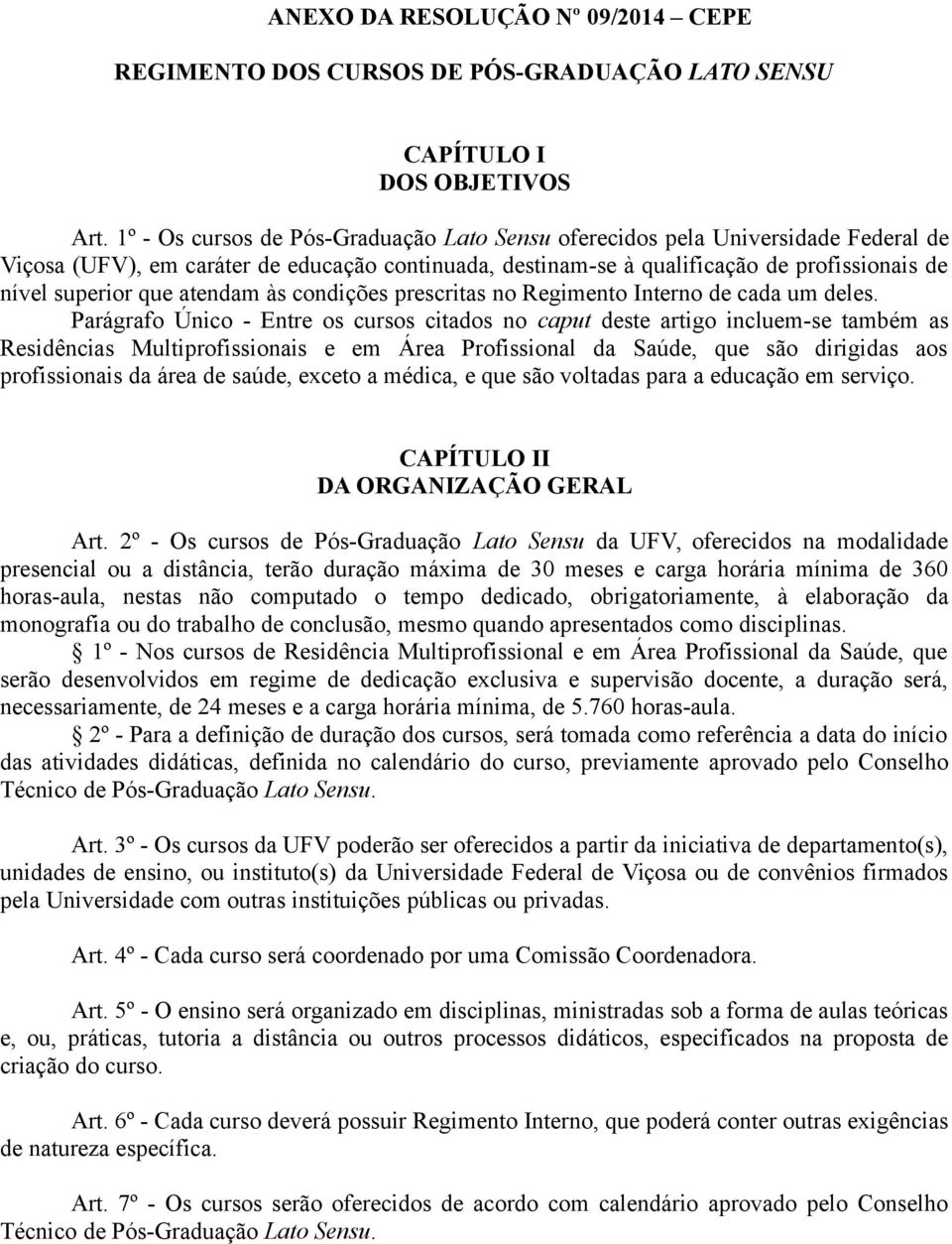 ANEXO DA RESOLUÇÃO Nº 09/2014 – CEPE

REGIMENTO DOS CURSOS DE PÓS-GRADUAÇÃO LATO SENSU

CAPÍTULO I
DOS OBJETIVOS

Art. 1º - Os cursos de Pós-Graduação Lato Sensu oferecidos pela Universidade Federal de Viçosa (UFV), em caráter de educação continuada, destinam-se à qualificação de profissionais de nível superior que atendam às condições prescritas no Regimento Interno de cada um deles.

Parágrafo Único - Entre os cursos citados no caput deste artigo incluem-se também as Residências Multiprofissionais e em Área Profissional da Saúde, que são dirigidas aos profissionais da área de saúde, exceto a médica, e que são voltadas para a educação em serviço.

CAPÍTULO II
DA ORGANIZAÇÃO GERAL

Art. 2º - Os cursos de Pós-Graduação Lato Sensu da UFV, oferecidos na modalidade presencial ou a distância, terão duração máxima de 30 meses e carga horária mínima de 360 horas-aula, nestas não computado o tempo dedicado, obrigatoriamente, à elaboração da monografia ou do trabalho de conclusão, mesmo quando apresentados como disciplinas.

§ 1º - Nos cursos de Residência Multiprofissional e em Área Profissional da Saúde, que serão desenvolvidos em regime de dedicação exclusiva e supervisão docente, a duração será, necessariamente, de 24 meses e a carga horária mínima, de 5.760 horas-aula.

§ 2º - Para a definição de duração dos cursos, será tomada como referência a data do início das atividades didáticas, definida no calendário do curso, previamente aprovado pelo Conselho Técnico de Pós-Graduação Lato Sensu.

Art. 3º - Os cursos da UFV poderão ser oferecidos a partir da iniciativa de departamento(s), unidades de ensino, ou instituto(s) da Universidade Federal de Viçosa ou de convênios firmados pela Universidade com outras instituições públicas ou privadas.

Art. 4º - Cada curso será coordenado por uma Comissão Coordenadora.

Art. 5º - O ensino será organizado em disciplinas, ministradas sob a forma de aulas teóricas e, ou, práticas, tutoria a distância ou outros processos didáticos, especificados na proposta de criação do curso.

Art. 6º - Cada curso deverá possuir Regimento Interno, que poderá conter outras exigências de natureza específica.

Art. 7º - Os cursos serão oferecidos de acordo com calendário aprovado pelo Conselho Técnico de Pós-Graduação Lato Sensu.